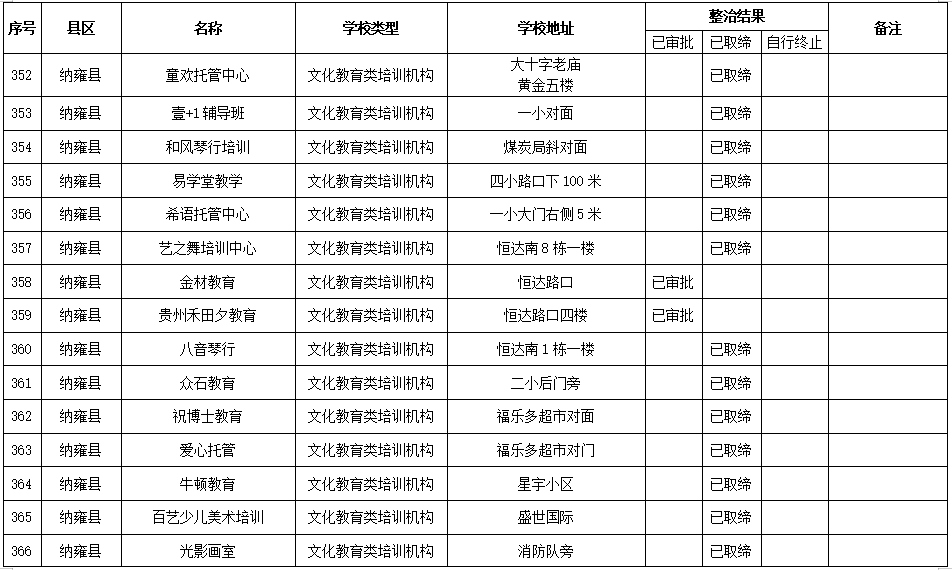 | 序号 | 县区 | 名称 | 学校类型 | 学校地址 | 整治结果 已审批 | 整治结果 已取缔 | 整治结果 自行终止 | 备注 |
|---|---|---|---|---|---|---|---|---|
| 352 | 纳雍县 | 童欢托管中心 | 文化教育类培训机构 | 大十字老庙 黄金五楼 | | 已取缔 | | |
| 353 | 纳雍县 | 壹+1 辅导班 | 文化教育类培训机构 | 一小对面 | | 已取缔 | | |
| 354 | 纳雍县 | 和风琴行培训 | 文化教育类培训机构 | 煤炭局斜对面 | | 已取缔 | | |
| 355 | 纳雍县 | 易学堂教学 | 文化教育类培训机构 | 四小路口下 100 米 | | 已取缔 | | |
| 356 | 纳雍县 | 希语托管中心 | 文化教育类培训机构 | 一小大门右侧 5 米 | | 已取缔 | | |
| 357 | 纳雍县 | 艺之舞培训中心 | 文化教育类培训机构 | 恒达南 8 栋一楼 | | 已取缔 | | |
| 358 | 纳雍县 | 金材教育 | 文化教育类培训机构 | 恒达路口 | 已审批 | | | |
| 359 | 纳雍县 | 贵州禾田夕教育 | 文化教育类培训机构 | 恒达路口四楼 | 已审批 | | | |
| 360 | 纳雍县 | 八音琴行 | 文化教育类培训机构 | 恒达南 1 栋一楼 | | 已取缔 | | |
| 361 | 纳雍县 | 众石教育 | 文化教育类培训机构 | 二小后门旁 | | 已取缔 | | |
| 362 | 纳雍县 | 祝博士教育 | 文化教育类培训机构 | 福乐多超市对面 | | 已取缔 | | |
| 363 | 纳雍县 | 爱心托管 | 文化教育类培训机构 | 福乐多超市对门 | | 已取缔 | | |
| 364 | 纳雍县 | 牛顿教育 | 文化教育类培训机构 | 星宇小区 | | 已取缔 | | |
| 365 | 纳雍县 | 百艺少儿美术培训 | 文化教育类培训机构 | 盛世国际 | | 已取缔 | | |
| 366 | 纳雍县 | 光影画室 | 文化教育类培训机构 | 消防队旁 | | 已取缔 | | |